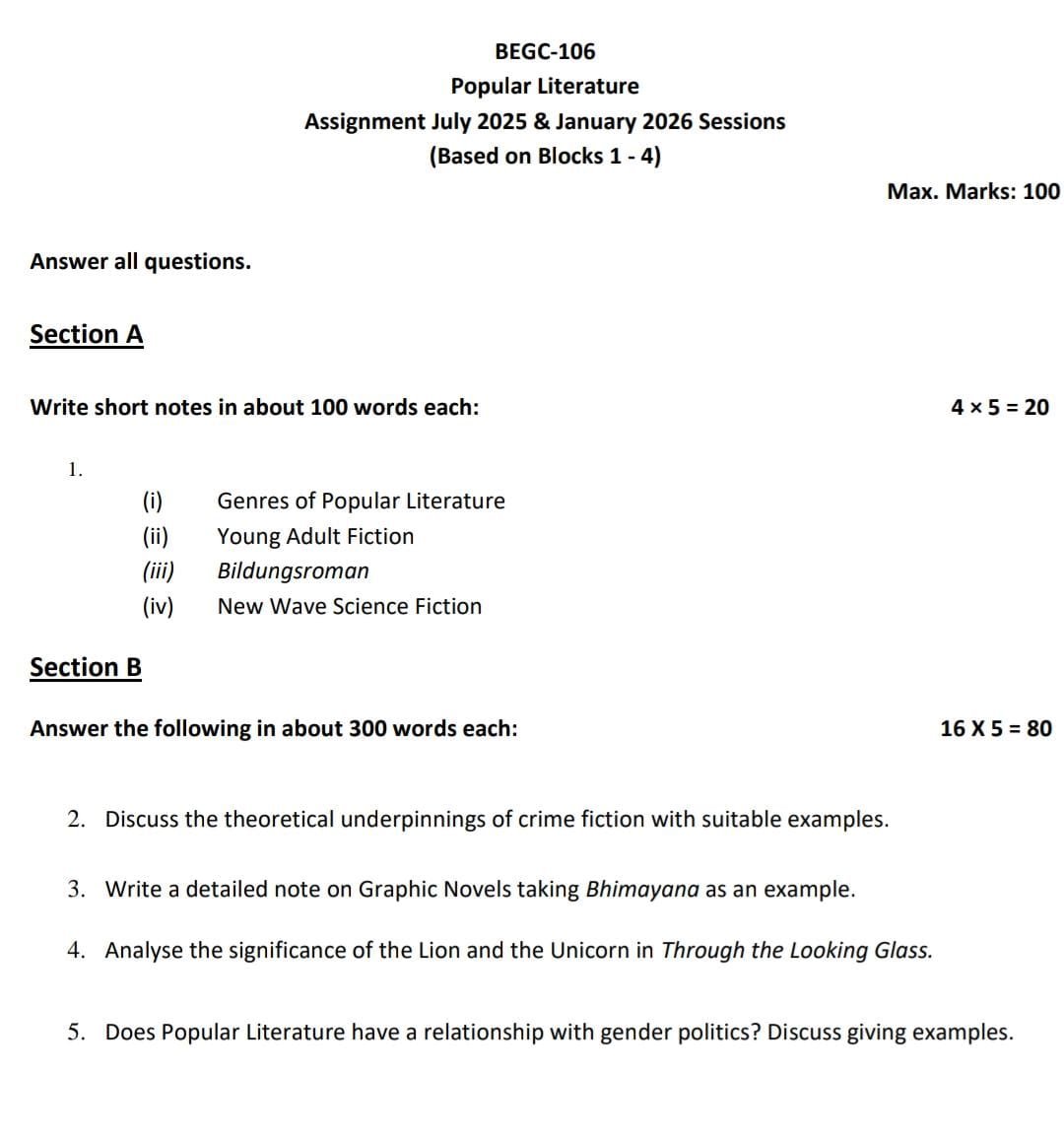 BEGC-106
Popular Literature
Assignment July 2025 & January 2026 Sessions
(Based on Blocks 1 - 4)

Max. Marks: 100

Answer all questions.

Section A

Write short notes in about 100 words each: $4 \times 5 = 20$

1.
(i) Genres of Popular Literature
(ii) Young Adult Fiction
(iii) Bildungsroman
(iv) New Wave Science Fiction

Section B

Answer the following in about 300 words each: 16 X 5 = 80

2. Discuss the theoretical underpinnings of crime fiction with suitable examples.

3. Write a detailed note on Graphic Novels taking Bhimayana as an example.

4. Analyse the significance of the Lion and the Unicorn in Through the Looking Glass.

5. Does Popular Literature have a relationship with gender politics? Discuss giving examples.